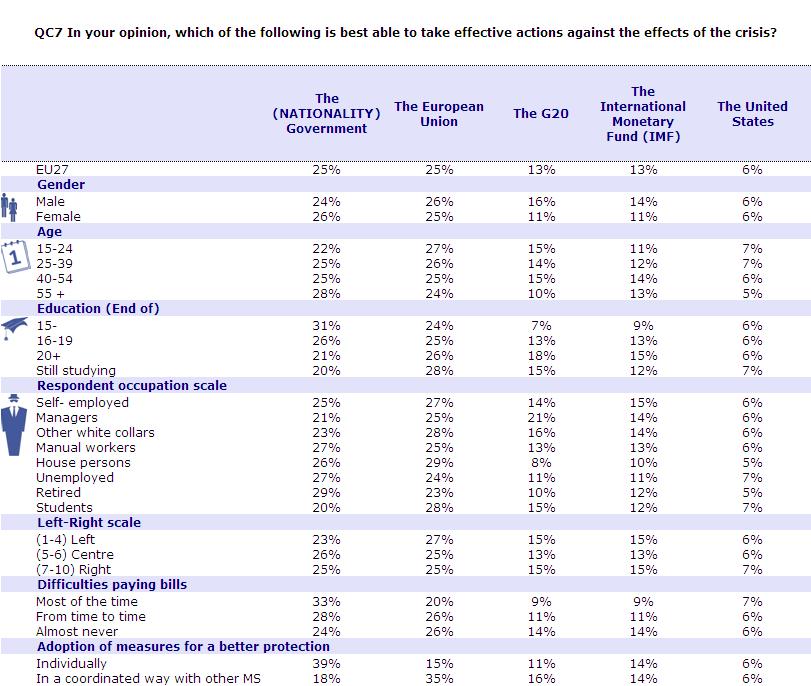 QC7 In your opinion, which of the following is best able to take effective actions against the effects of the crisis?

| | The (NATIONALITY) Government | The European Union | The G20 | The International Monetary Fund (IMF) | The United States |
|---|---|---|---|---|---|
| EU27 | 25% | 25% | 13% | 13% | 6% |
| **Gender** | | | | | |
| Male | 24% | 26% | 16% | 14% | 6% |
| Female | 26% | 25% | 11% | 11% | 6% |
| **Age** | | | | | |
| 15-24 | 22% | 27% | 15% | 11% | 7% |
| 25-39 | 25% | 26% | 14% | 12% | 7% |
| 40-54 | 25% | 25% | 15% | 14% | 6% |
| 55 + | 28% | 24% | 10% | 13% | 5% |
| **Education (End of)** | | | | | |
| 15- | 31% | 24% | 7% | 9% | 6% |
| 16-19 | 26% | 25% | 13% | 13% | 6% |
| 20+ | 21% | 26% | 18% | 15% | 6% |
| Still studying | 20% | 28% | 15% | 12% | 7% |
| **Respondent occupation scale** | | | | | |
| Self- employed | 25% | 27% | 14% | 15% | 6% |
| Managers | 21% | 25% | 21% | 14% | 6% |
| Other white collars | 23% | 28% | 16% | 14% | 6% |
| Manual workers | 27% | 25% | 13% | 13% | 6% |
| House persons | 26% | 29% | 8% | 10% | 5% |
| Unemployed | 27% | 24% | 11% | 11% | 7% |
| Retired | 29% | 23% | 10% | 12% | 5% |
| Students | 20% | 28% | 15% | 12% | 7% |
| **Left-Right scale** | | | | | |
| (1-4) Left | 23% | 27% | 15% | 15% | 6% |
| (5-6) Centre | 26% | 25% | 13% | 13% | 6% |
| (7-10) Right | 25% | 25% | 15% | 15% | 7% |
| **Difficulties paying bills** | | | | | |
| Most of the time | 33% | 20% | 9% | 9% | 7% |
| From time to time | 28% | 26% | 11% | 11% | 6% |
| Almost never | 24% | 26% | 14% | 14% | 6% |
| **Adoption of measures for a better protection** | | | | | |
| Individually | 39% | 15% | 11% | 14% | 6% |
| In a coordinated way with other MS | 18% | 35% | 16% | 14% | 6% |